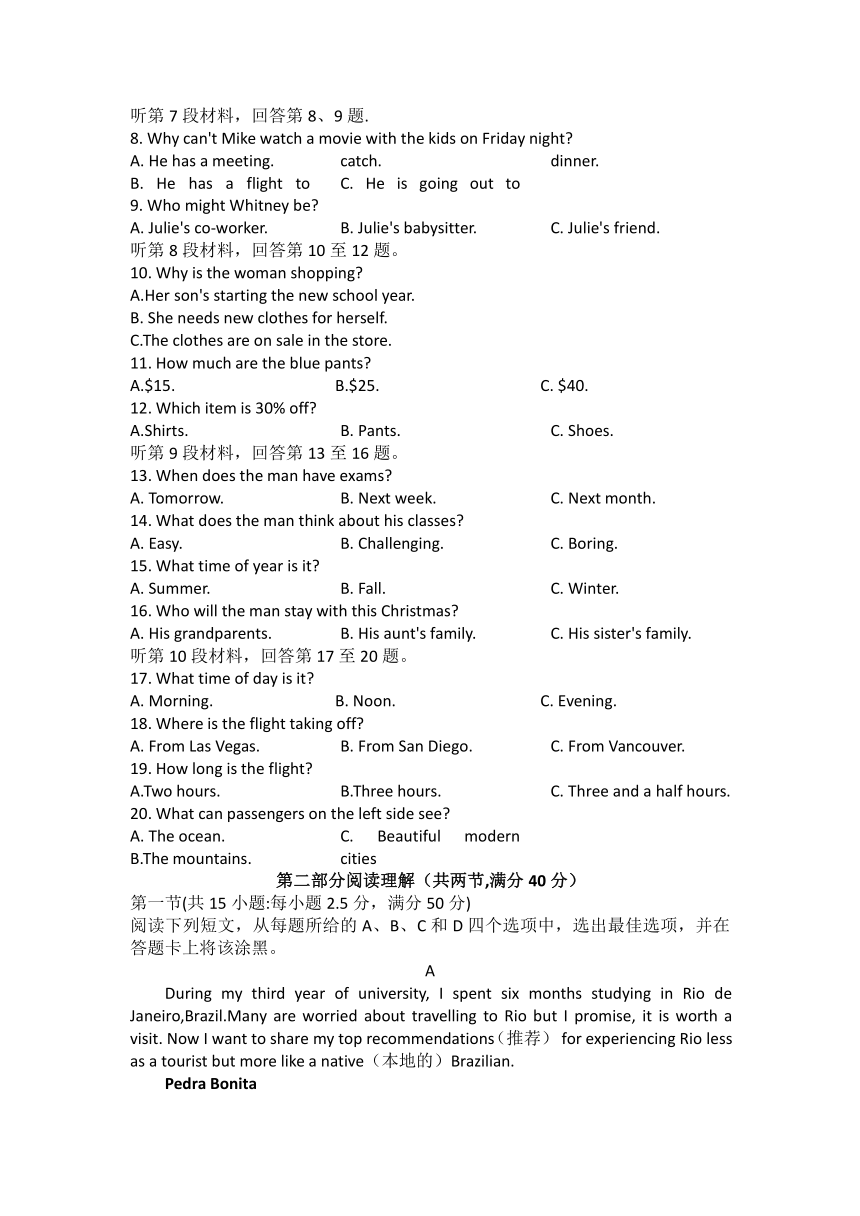 听第 7 段材料，回答第 8、9 题.
8. Why can't Mike watch a movie with the kids on Friday night?
A. He has a meeting.
B. He has a flight to catch.
C. He is going out to dinner.
9. Who might Whitney be?
A. Julie's co-worker.
B. Julie's babysitter.
C. Julie's friend.
听第 8 段材料，回答第 10 至 12 题。
10. Why is the woman shopping?
A.Her son's starting the new school year.
B. She needs new clothes for herself.
C.The clothes are on sale in the store.
11. How much are the blue pants?
A.$15.
B.$25.
C. $40.
12. Which item is 30% off?
A.Shirts.
B. Pants.
C. Shoes.
听第 9 段材料，回答第 13 至 16 题。
13. When does the man have exams?
A. Tomorrow.
B. Next week.
C. Next month.
14. What does the man think about his classes?
A. Easy.
B. Challenging.
C. Boring.
15. What time of year is it?
A. Summer.
B. Fall.
C. Winter.
16. Who will the man stay with this Christmas?
A. His grandparents.
B. His aunt's family.
C. His sister's family.
听第 10 段材料，回答第 17 至 20 题。
17. What time of day is it?
A. Morning.
B. Noon.
C. Evening.
18. Where is the flight taking off?
A. From Las Vegas.
B. From San Diego.
C. From Vancouver.
19. How long is the flight?
A.Two hours.
B.Three hours.
C. Three and a half hours.
20. What can passengers on the left side see?
A. The ocean.
B.The mountains.
C. Beautiful modern cities
第二部分阅读理解（共两节,满分 40 分）
第一节(共 15 小题:每小题 2.5 分，满分 50 分)
阅读下列短文，从每题所给的 A、B、C 和 D 四个选项中，选出最佳选项，并在答题卡上将该涂黑。
A
During my third year of university, I spent six months studying in Rio de Janeiro,Brazil.Many are worried about travelling to Rio but I promise, it is worth a visit. Now I want to share my top recommendations（推荐） for experiencing Rio less as a tourist but more like a native（本地的）Brazilian.
Pedra Bonita